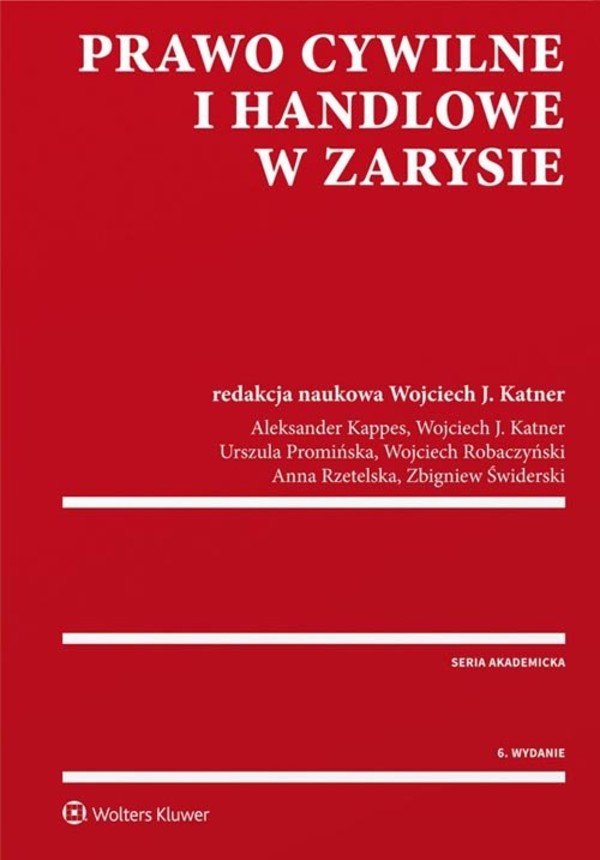 PRAWO CYWILNE I HANDLOWE W ZARYSIE

redakcja naukowa Wojciech J. Katner

Aleksander Kappes, Wojciech J. Katner
Urszula Promińska, Wojciech Robaczyński
Anna Rzetelska, Zbigniew Świderski

SERIA AKADEMICKA

6. WYDANIE

Wolters Kluwer